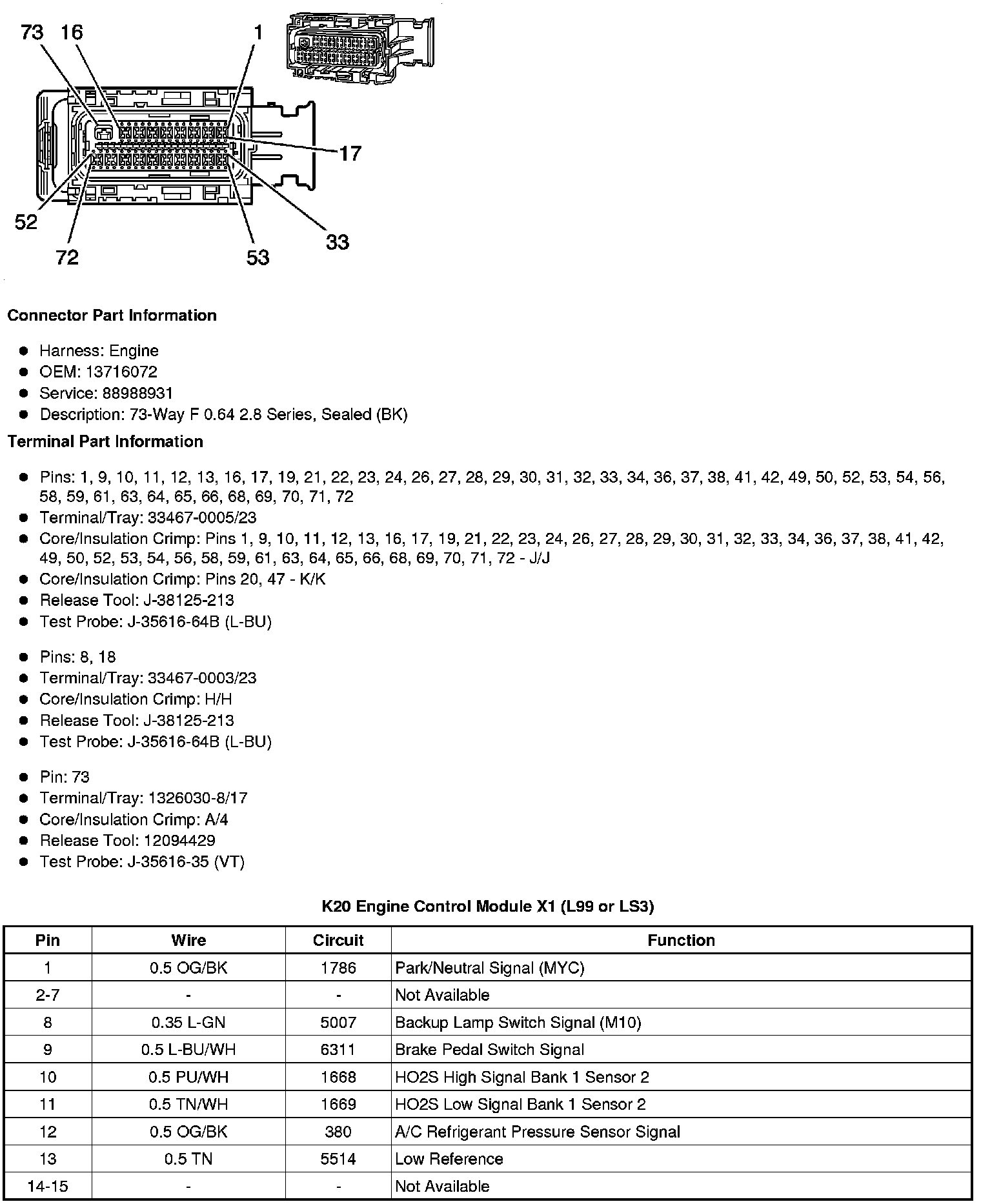 73 16 1

17

52

72

53

33

Connector Part Information

- Harness: Engine
- OEM: 13716072
- Service: 88988931
- Description: 73-Way F 0.64 2.8 Series, Sealed (BK)

Terminal Part Information

- Pins: 1, 9, 10, 11, 12, 13, 16, 17, 19, 21, 22, 23, 24, 26, 27, 28, 29, 30, 31, 32, 33, 34, 36, 37, 38, 41, 42, 49, 50, 52, 53, 54, 56, 58, 59, 61, 63, 64, 65, 66, 68, 69, 70, 71, 72
- Terminal/Tray: 33467-0005/23
- Core/Insulation Crimp: Pins 1, 9, 10, 11, 12, 13, 16, 17, 19, 21, 22, 23, 24, 26, 27, 28, 29, 30, 31, 32, 33, 34, 36, 37, 38, 41, 42, 49, 50, 52, 53, 54, 56, 58, 59, 61, 63, 64, 65, 66, 68, 69, 70, 71, 72 - J/J
- Core/Insulation Crimp: Pins 20, 47 - K/K
- Release Tool: J-38125-213
- Test Probe: J-35616-64B (L-BU)

- Pins: 8, 18
- Terminal/Tray: 33467-0003/23
- Core/Insulation Crimp: H/H
- Release Tool: J-38125-213
- Test Probe: J-35616-64B (L-BU)

- Pin: 73
- Terminal/Tray: 1326030-8/17
- Core/Insulation Crimp: A/4
- Release Tool: 12094429
- Test Probe: J-35616-35 (VT)

K20 Engine Control Module X1 (L99 or LS3)

| Pin | Wire | Circuit | Function |
|---|---|---|---|
| 1 | 0.5 OG/BK | 1786 | Park/Neutral Signal (MYC) |
| 2-7 | - | - | Not Available |
| 8 | 0.35 L-GN | 5007 | Backup Lamp Switch Signal (M10) |
| 9 | 0.5 L-BU/WH | 6311 | Brake Pedal Switch Signal |
| 10 | 0.5 PU/WH | 1668 | HO2S High Signal Bank 1 Sensor 2 |
| 11 | 0.5 TN/WH | 1669 | HO2S Low Signal Bank 1 Sensor 2 |
| 12 | 0.5 OG/BK | 380 | A/C Refrigerant Pressure Sensor Signal |
| 13 | 0.5 TN | 5514 | Low Reference |
| 14-15 | - | - | Not Available |